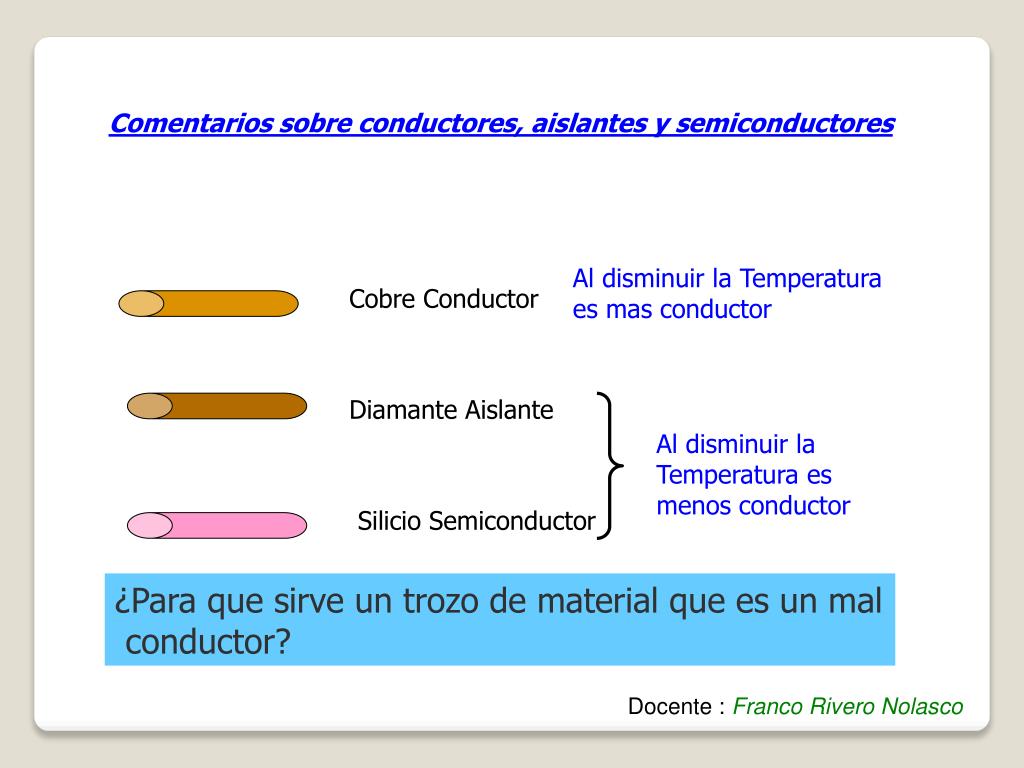 Comentarios sobre conductores, aislantes y semiconductores

Cobre Conductor

Al disminuir la Temperatura es mas conductor

Diamante Aislante

Silicio Semiconductor

Al disminuir la Temperatura es menos conductor

¿Para que sirve un trozo de material que es un mal conductor?

Docente : Franco Rivero Nolasco